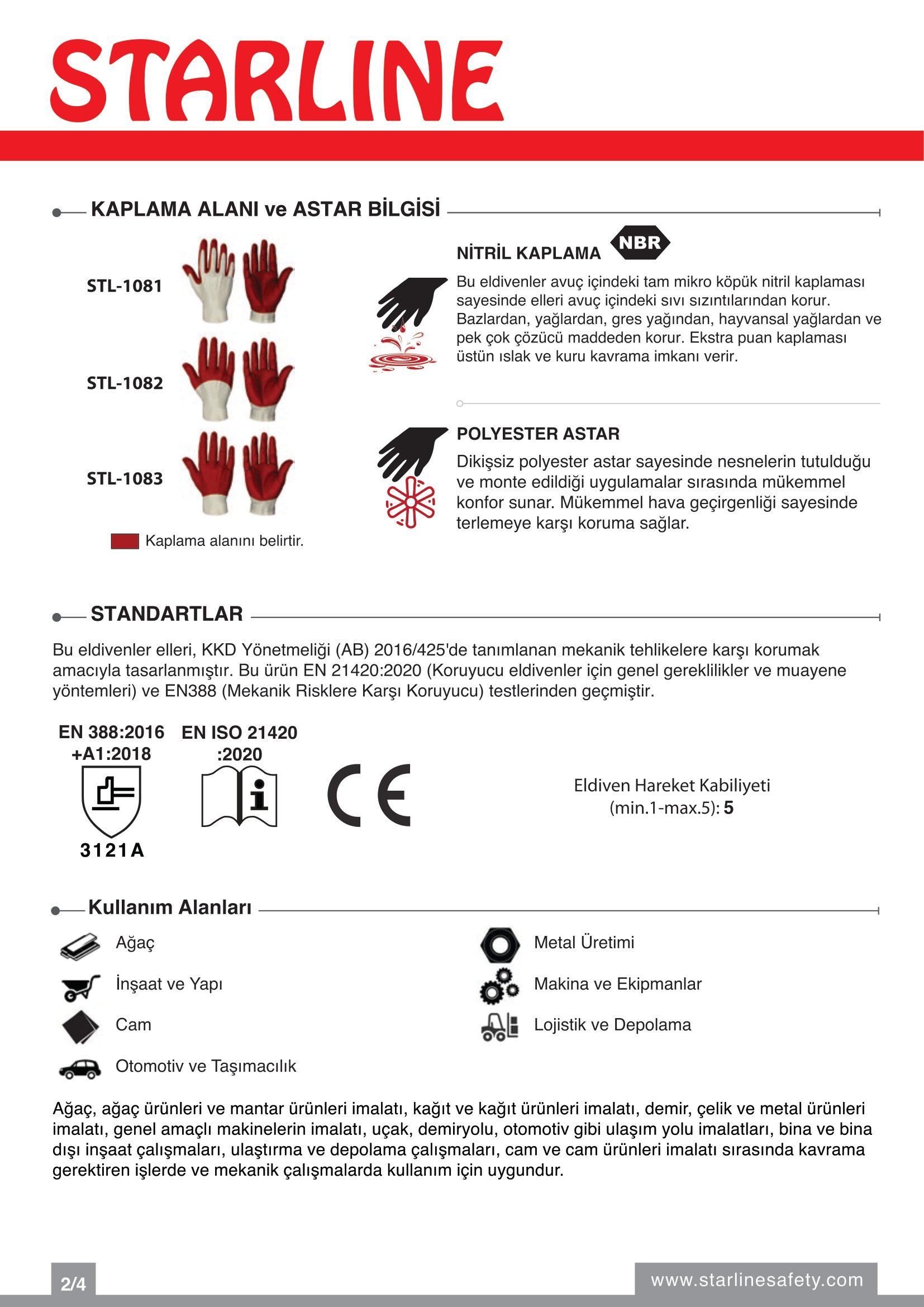 STARLINE

KAPLAMA ALANI ve ASTAR BİLGİSİ

STL-1081

STL-1082

STL-1083

Kaplama alanını belirtir.

NİTRİL KAPLAMA NBR

Bu eldivenler avuç içindeki tam mikro köpük nitril kaplaması sayesinde elleri avuç içindeki sıvı sızıntılarından korur. Bazlardan, yağlardan, gres yağından, hayvansal yağlardan ve pek çok çözücü maddeden korur. Ekstra puan kaplaması üstün ıslak ve kuru kavrama imkanı verir.

POLYESTER ASTAR

Dikişsiz polyester astar sayesinde nesnelerin tutulduğu ve monte edildiği uygulamalar sırasında mükemmel konfor sunar. Mükemmel hava geçirgenliği sayesinde terlemeye karşı koruma sağlar.

STANDARTLAR

Bu eldivenler elleri, KKD Yönetmeliği (AB) 2016/425'de tanımlanan mekanik tehlikelere karşı korumak amacıyla tasarlanmıştır. Bu ürün EN 21420:2020 (Koruyucu eldivenler için genel gereklilikler ve muayene yöntemleri) ve EN388 (Mekanik Risklere Karşı Koruyucu) testlerinden geçmiştir.

EN 388:2016 +A1:2018

3121A

EN ISO 21420 :2020

CE

Eldiven Hareket Kabiliyeti (min.1-max.5): 5

Kullanım Alanları

Ağaç

İnşaat ve Yapı

Cam

Otomotiv ve Taşımacılık

Metal Üretimi

Makina ve Ekipmanlar

Lojistik ve Depolama

Ağaç, ağaç ürünleri ve mantar ürünleri imalatı, kağıt ve kağıt ürünleri imalatı, demir, çelik ve metal ürünleri imalatı, genel amaçlı makinelerin imalatı, uçak, demiryolu, otomotiv gibi ulaşım yolu imalatları, bina ve bina dışı inşaat çalışmaları, ulaştırma ve depolama çalışmaları, cam ve cam ürünleri imalatı sırasında kavrama gerektiren işlerde ve mekanik çalışmalarda kullanım için uygundur.

2/4

www.starlinesafety.com